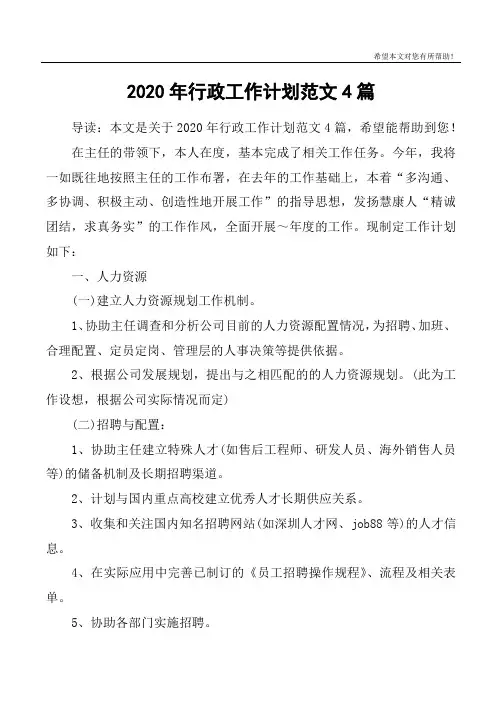 希望本文对您有所帮助!

2020 年行政工作计划范文 4 篇

导读：本文是关于 2020 年行政工作计划范文 4 篇，希望能帮助到您！

在主任的带领下，本人在度，基本完成了相关工作任务。今年，我将一如既往地按照主任的工作布署，在去年的工作基础上，本着“多沟通、多协调、积极主动、创造性地开展工作”的指导思想，发扬慧康人“精诚团结，求真务实”的工作作风，全面开展～年度的工作。现制定工作计划如下：

一、人力资源

(一)建立人力资源规划工作机制。

1、协助主任调查和分析公司目前的人力资源配置情况，为招聘、加班、合理配置、定员定岗、管理层的人事决策等提供依据。

2、根据公司发展规划，提出与之相匹配的的人力资源规划。(此为工作设想，根据公司实际情况而定)

(二)招聘与配置：

1、协助主任建立特殊人才(如售后工程师、研发人员、海外销售人员等)的储备机制及长期招聘渠道。

2、计划与国内重点高校建立优秀人才长期供应关系。

3、收集和关注国内知名招聘网站(如深圳人才网、job88 等)的人才信息。

4、在实际应用中完善已制订的《员工招聘操作规程》、流程及相关表单。

5、协助各部门实施招聘。